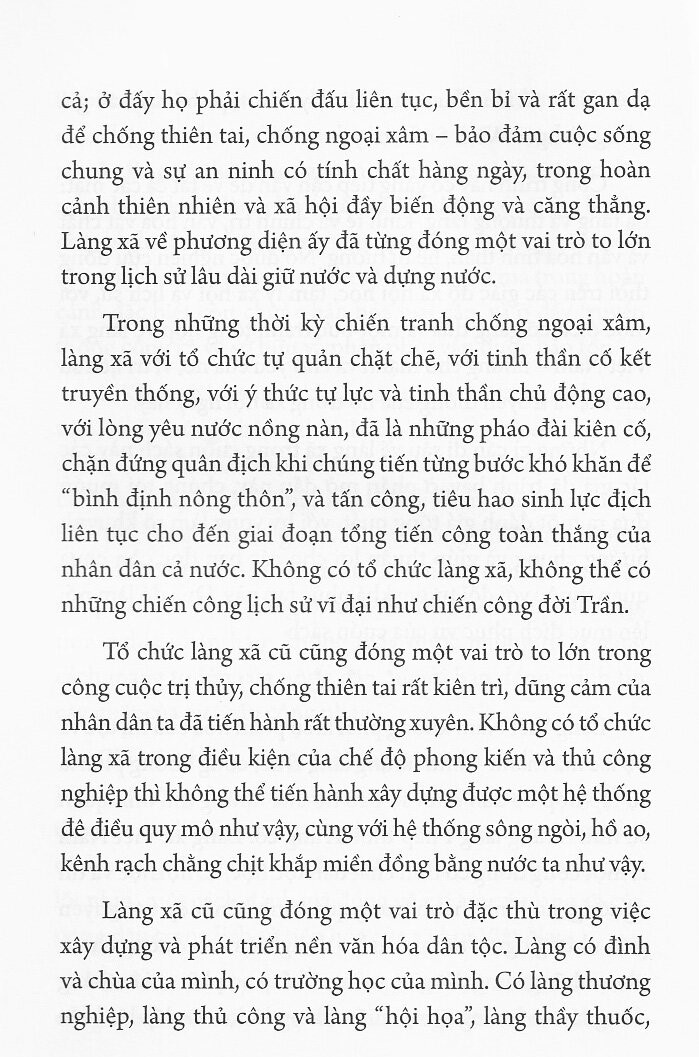 cả; ở đấy họ phải chiến đấu liên tục, bền bỉ và rất gan dạ để chống thiên tai, chống ngoại xâm – bảo đảm cuộc sống chung và sự an ninh có tính chất hàng ngày, trong hoàn cảnh thiên nhiên và xã hội đầy biến động và căng thẳng. Làng xã về phương diện ấy đã từng đóng một vai trò to lớn trong lịch sử lâu dài giữ nước và dựng nước.

Trong những thời kỳ chiến tranh chống ngoại xâm, làng xã với tổ chức tự quản chặt chẽ, với tinh thần cố kết truyền thống, với ý thức tự lực và tinh thần chủ động cao, với lòng yêu nước nồng nàn, đã là những pháo đài kiên cố, chặn đứng quân địch khi chúng tiến từng bước khó khăn để "bình định nông thôn", và tấn công, tiêu hao sinh lực địch liên tục cho đến giai đoạn tổng tiến công toàn thắng của nhân dân cả nước. Không có tổ chức làng xã, không thể có những chiến công lịch sử vĩ đại như chiến công đời Trần.

Tổ chức làng xã cũ cũng đóng một vai trò to lớn trong công cuộc trị thủy, chống thiên tai rất kiên trì, dũng cảm của nhân dân ta đã tiến hành rất thường xuyên. Không có tổ chức làng xã trong điều kiện của chế độ phong kiến và thủ công nghiệp thì không thể tiến hành xây dựng được một hệ thống đê điều quy mô như vậy, cùng với hệ thống sông ngòi, hồ ao, kênh rạch chằng chịt khắp miền đồng bằng nước ta như vậy.

Làng xã cũ cũng đóng một vai trò đặc thù trong việc xây dựng và phát triển nền văn hóa dân tộc. Làng có đình và chùa của mình, có trường học của mình. Có làng thương nghiệp, làng thủ công và làng "hội họa", làng thầy thuốc,